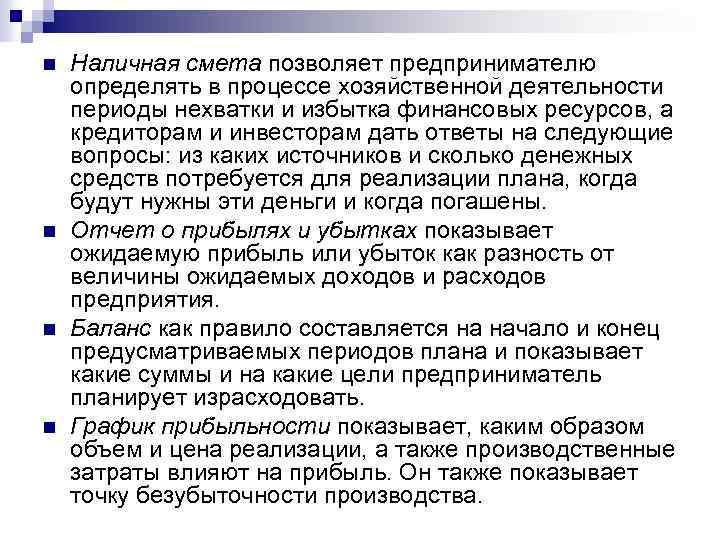 • Наличная смета позволяет предпринимателю определять в процессе хозяйственной деятельности периоды нехватки и избытка финансовых ресурсов, а кредиторам и инвесторам дать ответы на следующие вопросы: из каких источников и сколько денежных средств потребуется для реализации плана, когда будут нужны эти деньги и когда погашены.

• Отчет о прибылях и убытках показывает ожидаемую прибыль или убыток как разность от величины ожидаемых доходов и расходов предприятия.

• Баланс как правило составляется на начало и конец предусматриваемых периодов плана и показывает какие суммы и на какие цели предприниматель планирует израсходовать.

• График прибыльности показывает, каким образом объем и цена реализации, а также производственные затраты влияют на прибыль. Он также показывает точку безубыточности производства.